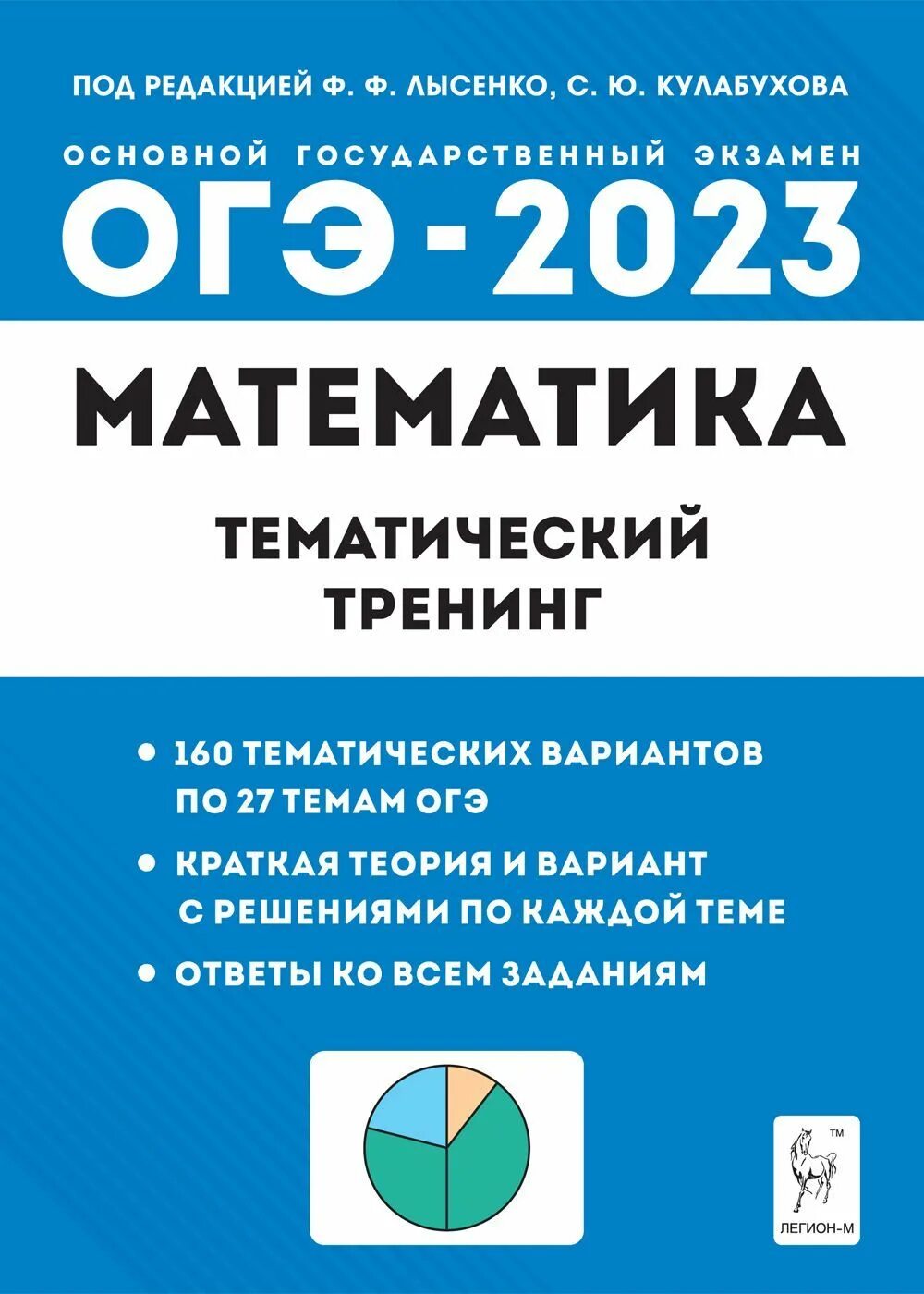 ПОД РЕДАКЦИЕЙ Ф. Ф. ЛЫСЕНКО, С. Ю. КУЛАБУХОВА

ОСНОВНОЙ ГОСУДАРСТВЕННЫЙ ЭКЗАМЕН

ОГЭ - 2023

МАТЕМАТИКА

ТЕМАТИЧЕСКИЙ ТРЕНИНГ

• 160 ТЕМАТИЧЕСКИХ ВАРИАНТОВ ПО 27 ТЕМАМ ОГЭ

• КРАТКАЯ ТЕОРИЯ И ВАРИАНТ С РЕШЕНИЯМИ ПО КАЖДОЙ ТЕМЕ

• ОТВЕТЫ КО ВСЕМ ЗАДАНИЯМ

™

ЛЕГИОН-М